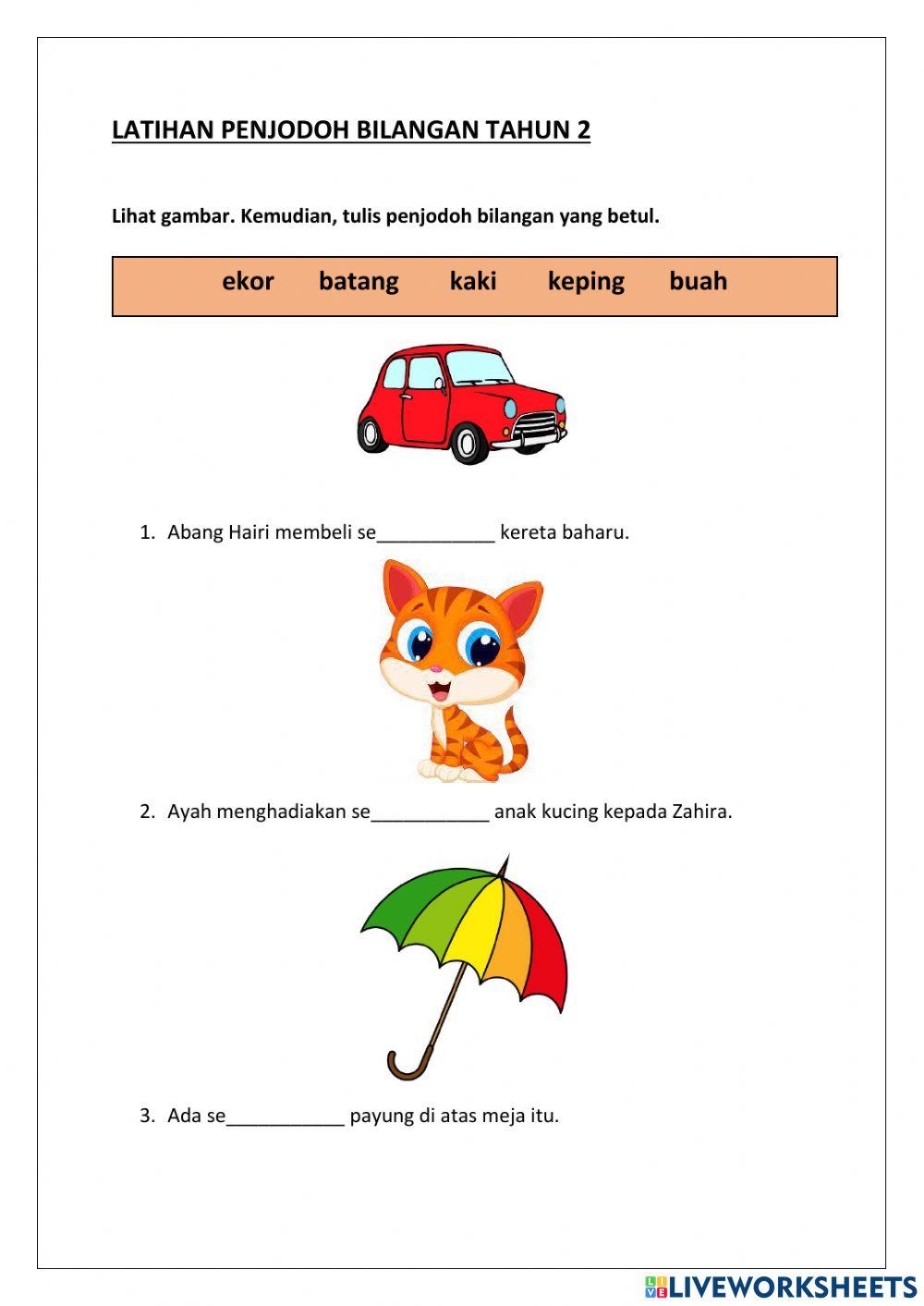 LATIHAN PENJODOH BILANGAN TAHUN 2

Lihat gambar. Kemudian, tulis penjodoh bilangan yang betul.

ekor batang kaki keping buah

1. Abang Hairi membeli se___________ kereta baharu.

2. Ayah menghadiakan se___________ anak kucing kepada Zahira.

3. Ada se___________ payung di atas meja itu.

LIVEWORKSHEETS